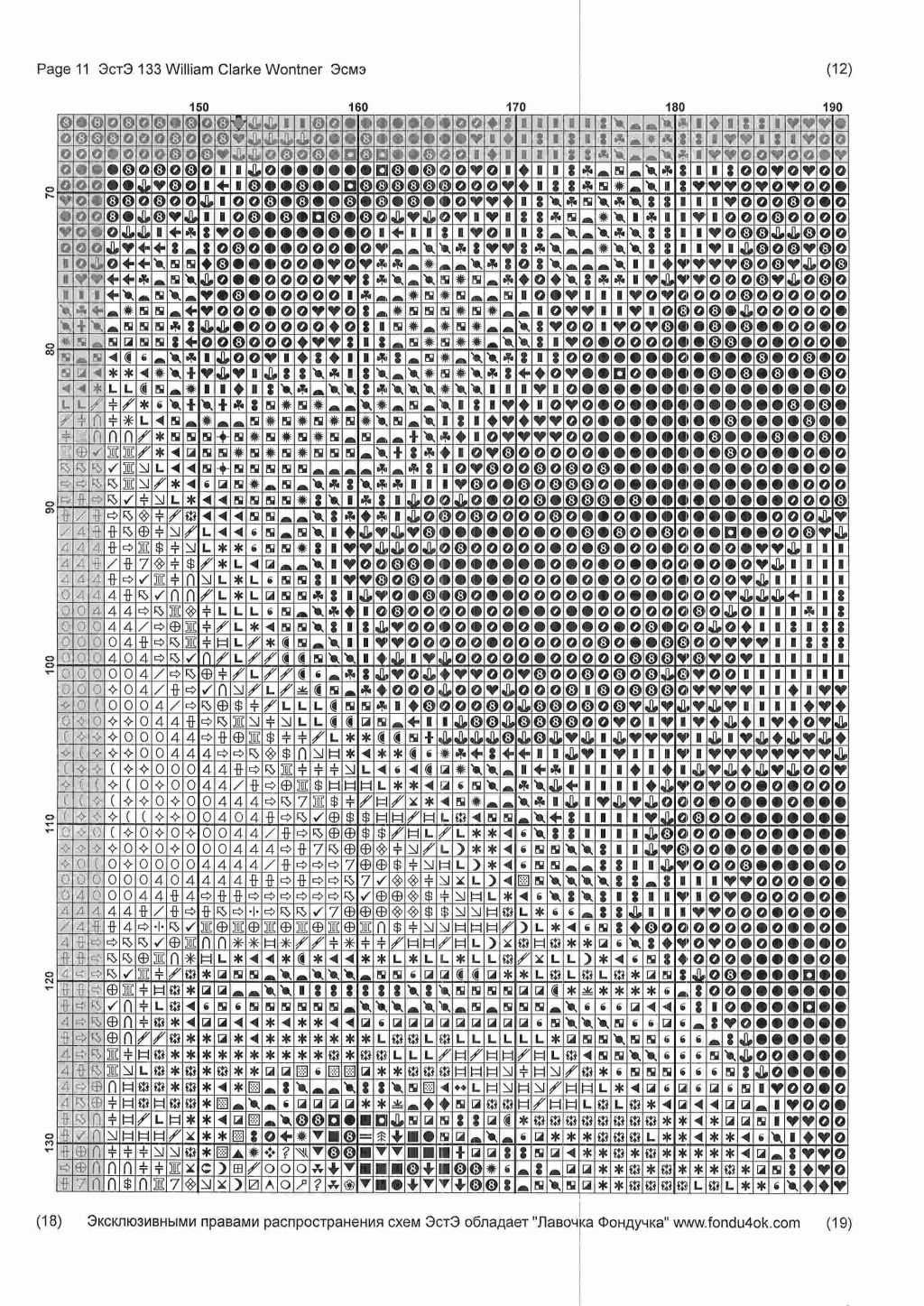 Page 11 ЭстЭ 133 William Clarke Wontner Эсмэ

(12)

150 160 170 180 190

70

80

90

100

110

120

130

(18) Эксклюзивными правами распространения схем ЭстЭ обладает "Лавочка Фондучка" www.fondu4ok.com (19)